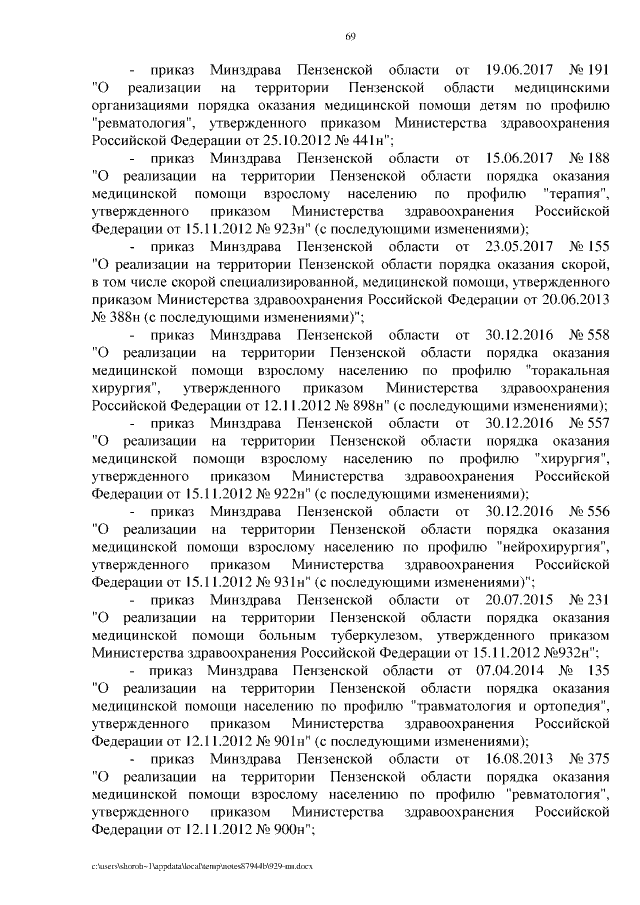 69

- приказ Минздрава Пензенской области от 19.06.2017 № 191 "О реализации на территории Пензенской области медицинскими организациями порядка оказания медицинской помощи детям по профилю "ревматология", утвержденного приказом Министерства здравоохранения Российской Федерации от 25.10.2012 № 441н";

- приказ Минздрава Пензенской области от 15.06.2017 № 188 "О реализации на территории Пензенской области порядка оказания медицинской помощи взрослому населению по профилю "терапия", утвержденного приказом Министерства здравоохранения Российской Федерации от 15.11.2012 № 923н" (с последующими изменениями);

- приказ Минздрава Пензенской области от 23.05.2017 № 155 "О реализации на территории Пензенской области порядка оказания скорой, в том числе скорой специализированной, медицинской помощи, утвержденного приказом Министерства здравоохранения Российской Федерации от 20.06.2013 № 388н (с последующими изменениями)";

- приказ Минздрава Пензенской области от 30.12.2016 № 558 "О реализации на территории Пензенской области порядка оказания медицинской помощи взрослому населению по профилю "торакальная хирургия", утвержденного приказом Министерства здравоохранения Российской Федерации от 12.11.2012 № 898н" (с последующими изменениями);

- приказ Минздрава Пензенской области от 30.12.2016 № 557 "О реализации на территории Пензенской области порядка оказания медицинской помощи взрослому населению по профилю "хирургия", утвержденного приказом Министерства здравоохранения Российской Федерации от 15.11.2012 № 922н" (с последующими изменениями);

- приказ Минздрава Пензенской области от 30.12.2016 № 556 "О реализации на территории Пензенской области порядка оказания медицинской помощи взрослому населению по профилю "нейрохирургия", утвержденного приказом Министерства здравоохранения Российской Федерации от 15.11.2012 № 931н" (с последующими изменениями)";

- приказ Минздрава Пензенской области от 20.07.2015 № 231 "О реализации на территории Пензенской области порядка оказания медицинской помощи больным туберкулезом, утвержденного приказом Министерства здравоохранения Российской Федерации от 15.11.2012 №932н";

- приказ Минздрава Пензенской области от 07.04.2014 № 135 "О реализации на территории Пензенской области порядка оказания медицинской помощи населению по профилю "травматология и ортопедия", утвержденного приказом Министерства здравоохранения Российской Федерации от 12.11.2012 № 901н" (с последующими изменениями);

- приказ Минздрава Пензенской области от 16.08.2013 № 375 "О реализации на территории Пензенской области порядка оказания медицинской помощи взрослому населению по профилю "ревматология", утвержденного приказом Министерства здравоохранения Российской Федерации от 12.11.2012 № 900н";

c:\users\shoroh~1\appdata\local\temp\notes87944b\929-пп.docx